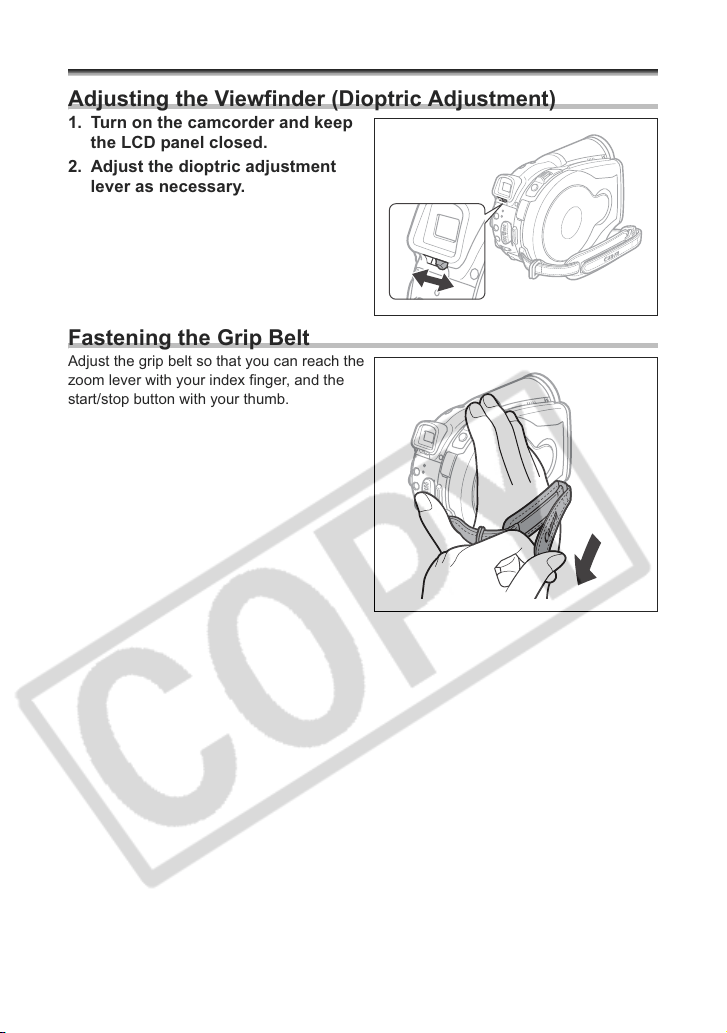 Adjusting the Viewfinder (Dioptric Adjustment)

1. Turn on the camcorder and keep the LCD panel closed.

2. Adjust the dioptric adjustment lever as necessary.

Fastening the Grip Belt

Adjust the grip belt so that you can reach the zoom lever with your index finger, and the start/stop button with your thumb.

COPY